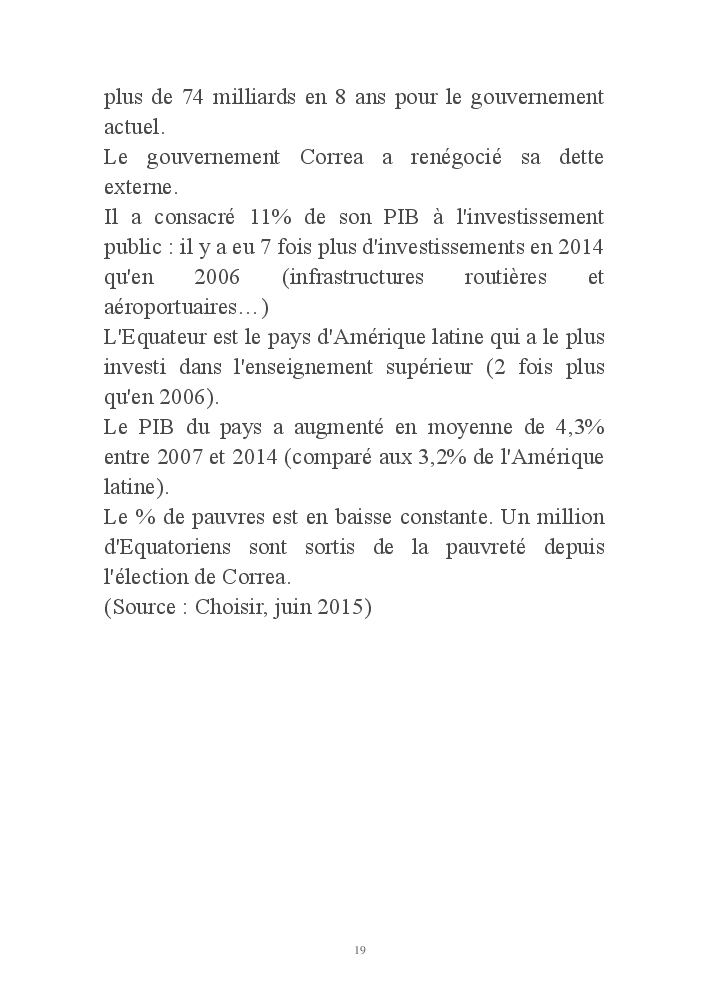 plus de 74 milliards en 8 ans pour le gouvernement actuel.
Le gouvernement Correa a renégocié sa dette externe.
Il a consacré 11% de son PIB à l'investissement public : il y a eu 7 fois plus d'investissements en 2014 qu'en 2006 (infrastructures routières et aéroportuaires…)
L'Equateur est le pays d'Amérique latine qui a le plus investi dans l'enseignement supérieur (2 fois plus qu'en 2006).
Le PIB du pays a augmenté en moyenne de 4,3% entre 2007 et 2014 (comparé aux 3,2% de l'Amérique latine).
Le % de pauvres est en baisse constante. Un million d'Equatoriens sont sortis de la pauvreté depuis l'élection de Correa.
(Source : Choisir, juin 2015)

19